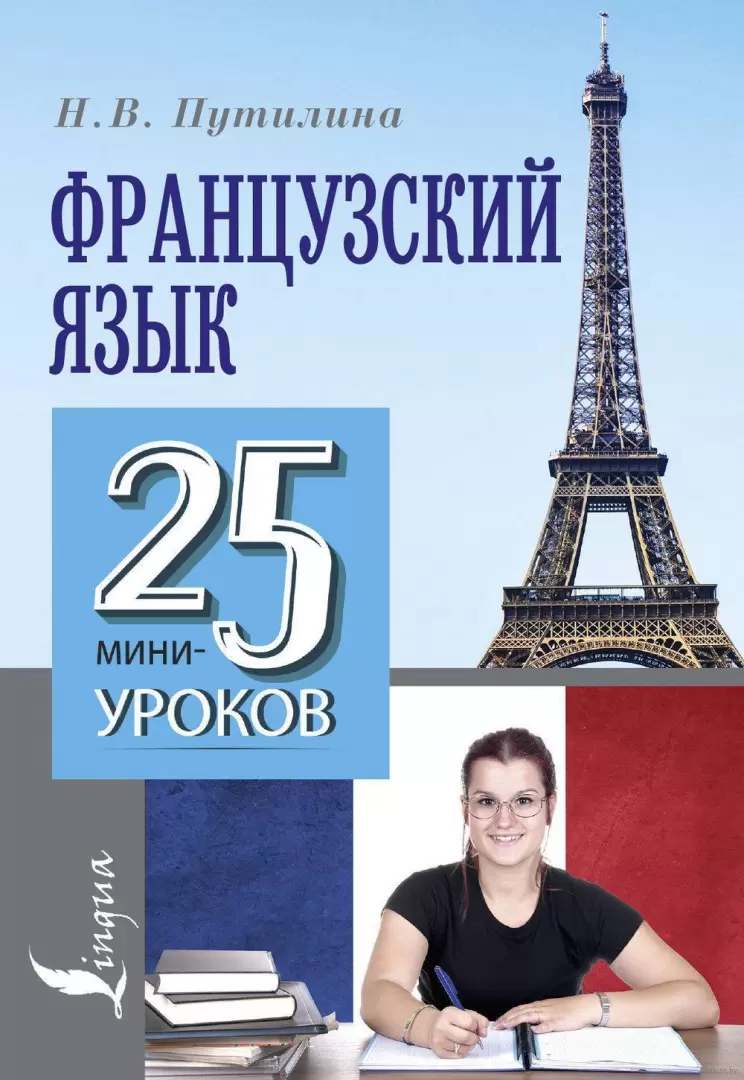 Н.В. Путилина

ФРАНЦУЗСКИЙ ЯЗЫК

25 МИНИ-УРОКОВ

Lingua